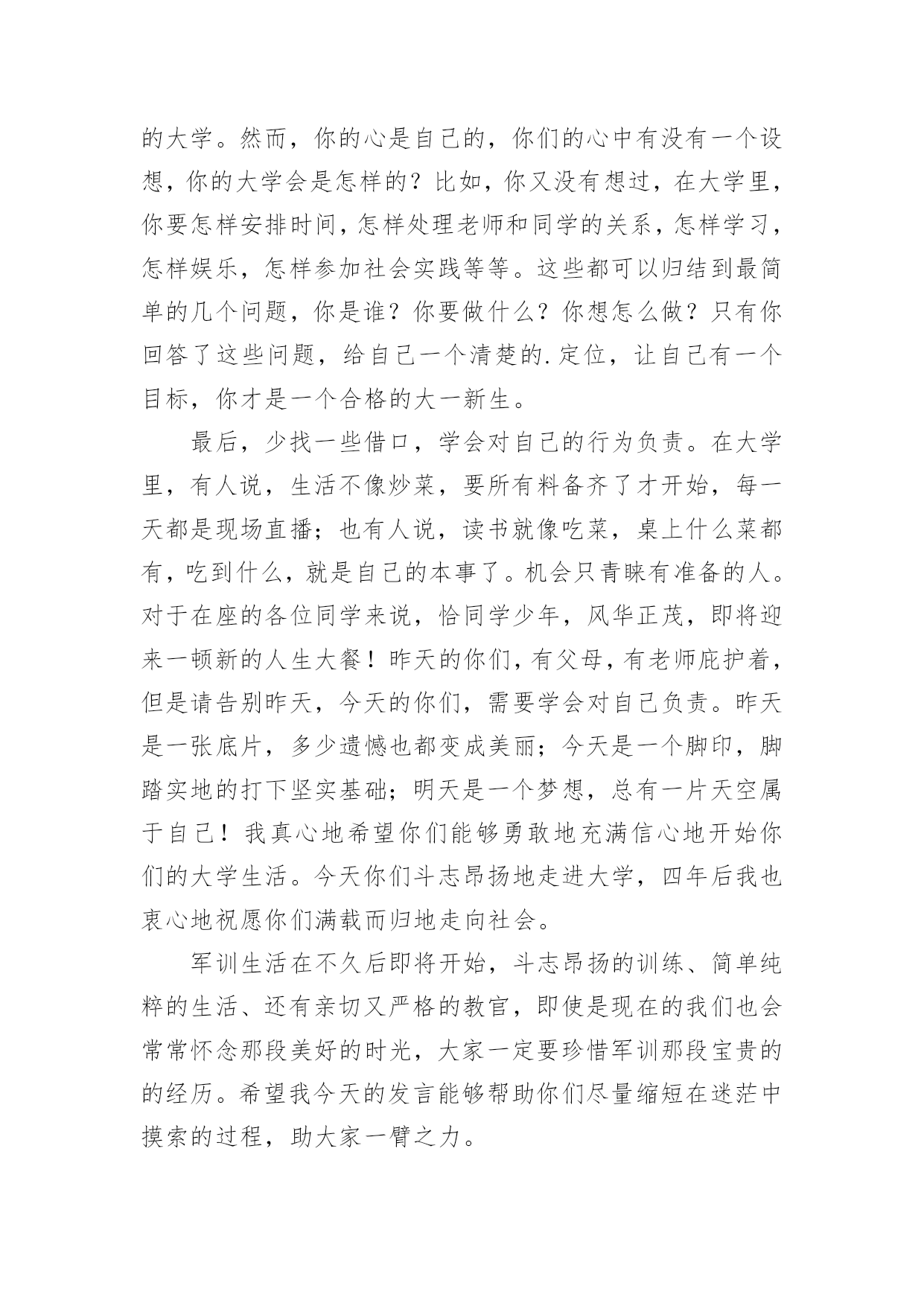 的大学。然而，你的心是自己的，你们的心中有没有一个设想，你的大学会是怎样的？比如，你又没有想过，在大学里，你要怎样安排时间，怎样处理老师和同学的关系，怎样学习，怎样娱乐，怎样参加社会实践等等。这些都可以归结到最简单的几个问题，你是谁？你要做什么？你想怎么做？只有你回答了这些问题，给自己一个清楚的.定位，让自己有一个目标，你才是一个合格的大一新生。

最后，少找一些借口，学会对自己的行为负责。在大学里，有人说，生活不像炒菜，要所有料备齐了才开始，每一天都是现场直播；也有人说，读书就像吃菜，桌上什么菜都有，吃到什么，就是自己的本事了。机会只青睐有准备的人。对于在座的各位同学来说，恰同学少年，风华正茂，即将迎来一顿新的人生大餐！昨天的你们，有父母，有老师庇护着，但是请告别昨天，今天的你们，需要学会对自己负责。昨天是一张底片，多少遗憾也都变成美丽；今天是一个脚印，脚踏实地的打下坚实基础；明天是一个梦想，总有一片天空属于自己！我真心地希望你们能够勇敢地充满信心地开始你们的大学生活。今天你们斗志昂扬地走进大学，四年后我也衷心地祝愿你们满载而归地走向社会。

军训生活在不久后即将开始，斗志昂扬的训练、简单纯粹的生活、还有亲切又严格的教官，即使是现在的我们也会常常怀念那段美好的时光，大家一定要珍惜军训那段宝贵的的经历。希望我今天的发言能够帮助你们尽量缩短在迷茫中摸索的过程，助大家一臂之力。